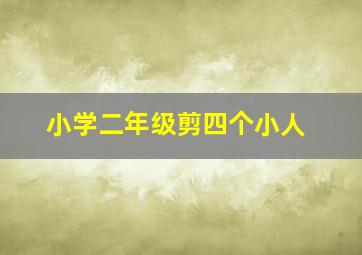 小学二年级剪四个小人